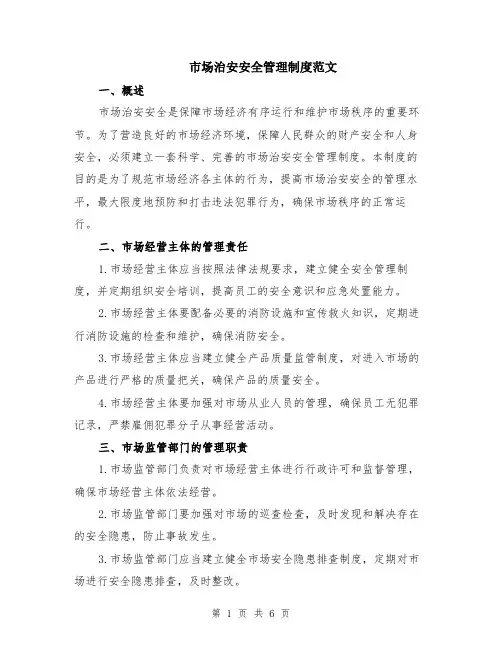 市场治安安全管理制度范文

一、概述

市场治安安全是保障市场经济有序运行和维护市场秩序的重要环节。为了营造良好的市场经济环境，保障人民群众的财产安全和人身安全，必须建立一套科学、完善的市场治安安全管理制度。本制度的目的是为了规范市场经济各主体的行为，提高市场治安安全的管理水平，最大限度地预防和打击违法犯罪行为，确保市场秩序的正常运行。

二、市场经营主体的管理责任

1.市场经营主体应当按照法律法规要求，建立健全安全管理制度，并定期组织安全培训，提高员工的安全意识和应急处置能力。

2.市场经营主体要配备必要的消防设施和宣传救火知识，定期进行消防设施的检查和维护，确保消防安全。

3.市场经营主体应当建立健全产品质量监管制度，对进入市场的产品进行严格的质量把关，确保产品的质量安全。

4.市场经营主体要加强对市场从业人员的管理，确保员工无犯罪记录，严禁雇佣犯罪分子从事经营活动。

三、市场监管部门的管理职责

1.市场监管部门负责对市场经营主体进行行政许可和监督管理，确保市场经营主体依法经营。

2.市场监管部门要加强对市场的巡查检查，及时发现和解决存在的安全隐患，防止事故发生。

3.市场监管部门应当建立健全市场安全隐患排查制度，定期对市场进行安全隐患排查，及时整改。

第 1 页 共 6 页